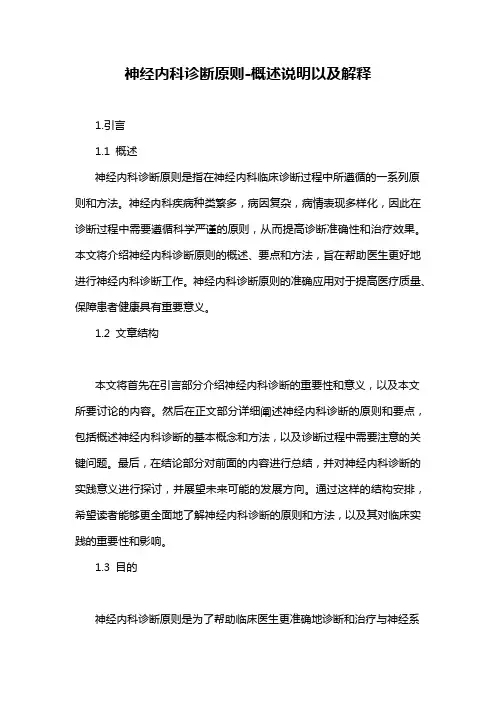 神经内科诊断原则-概述说明以及解释

1.引言

1.1 概述

神经内科诊断原则是指在神经内科临床诊断过程中所遵循的一系列原则和方法。神经内科疾病种类繁多，病因复杂，病情表现多样化，因此在诊断过程中需要遵循科学严谨的原则，从而提高诊断准确性和治疗效果。本文将介绍神经内科诊断原则的概述、要点和方法，旨在帮助医生更好地进行神经内科诊断工作。神经内科诊断原则的准确应用对于提高医疗质量、保障患者健康具有重要意义。

1.2 文章结构

本文将首先在引言部分介绍神经内科诊断的重要性和意义，以及本文所要讨论的内容。然后在正文部分详细阐述神经内科诊断的原则和要点，包括概述神经内科诊断的基本概念和方法，以及诊断过程中需要注意的关键问题。最后，在结论部分对前面的内容进行总结，并对神经内科诊断的实践意义进行探讨，并展望未来可能的发展方向。通过这样的结构安排，希望读者能够更全面地了解神经内科诊断的原则和方法，以及其对临床实践的重要性和影响。

1.3 目的

神经内科诊断原则是为了帮助临床医生更准确地诊断和治疗与神经系